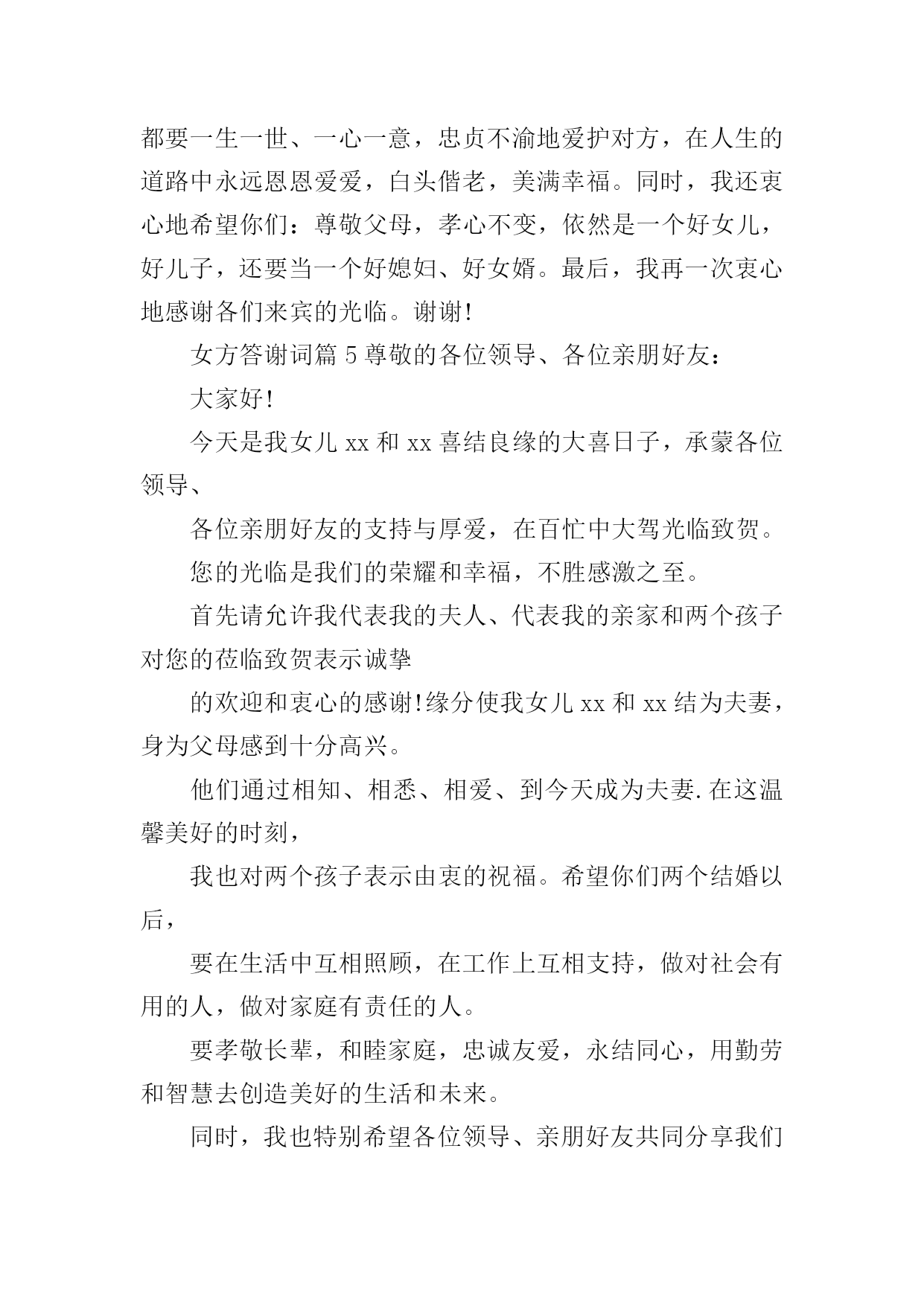 都要一生一世、一心一意，忠贞不渝地爱护对方，在人生的道路中永远恩恩爱爱，白头偕老，美满幸福。同时，我还衷心地希望你们：尊敬父母，孝心不变，依然是一个好女儿，好儿子，还要当一个好媳妇、好女婿。最后，我再一次衷心地感谢各们来宾的光临。谢谢!

女方答谢词篇 5 尊敬的各位领导、各位亲朋好友：

大家好!

今天是我女儿 xx 和 xx 喜结良缘的大喜日子，承蒙各位领导、

各位亲朋好友的支持与厚爱，在百忙中大驾光临致贺。

您的光临是我们的荣耀和幸福，不胜感激之至。

首先请允许我代表我的夫人、代表我的亲家和两个孩子对您的莅临致贺表示诚挚

的欢迎和衷心的感谢!缘分使我女儿 xx 和 xx 结为夫妻，身为父母感到十分高兴。

他们通过相知、相悉、相爱、到今天成为夫妻.在这温馨美好的时刻，

我也对两个孩子表示由衷的祝福。希望你们两个结婚以后，

要在生活中互相照顾，在工作上互相支持，做对社会有用的人，做对家庭有责任的人。

要孝敬长辈，和睦家庭，忠诚友爱，永结同心，用勤劳和智慧去创造美好的生活和未来。

同时，我也特别希望各位领导、亲朋好友共同分享我们